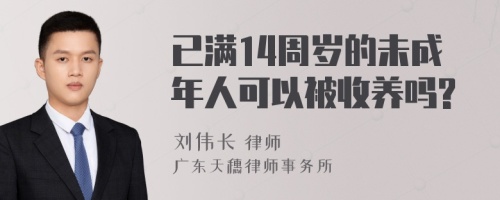 已满14周岁的未成年人可以被收养吗?

刘伟长 律师
广东天穗律师事务所